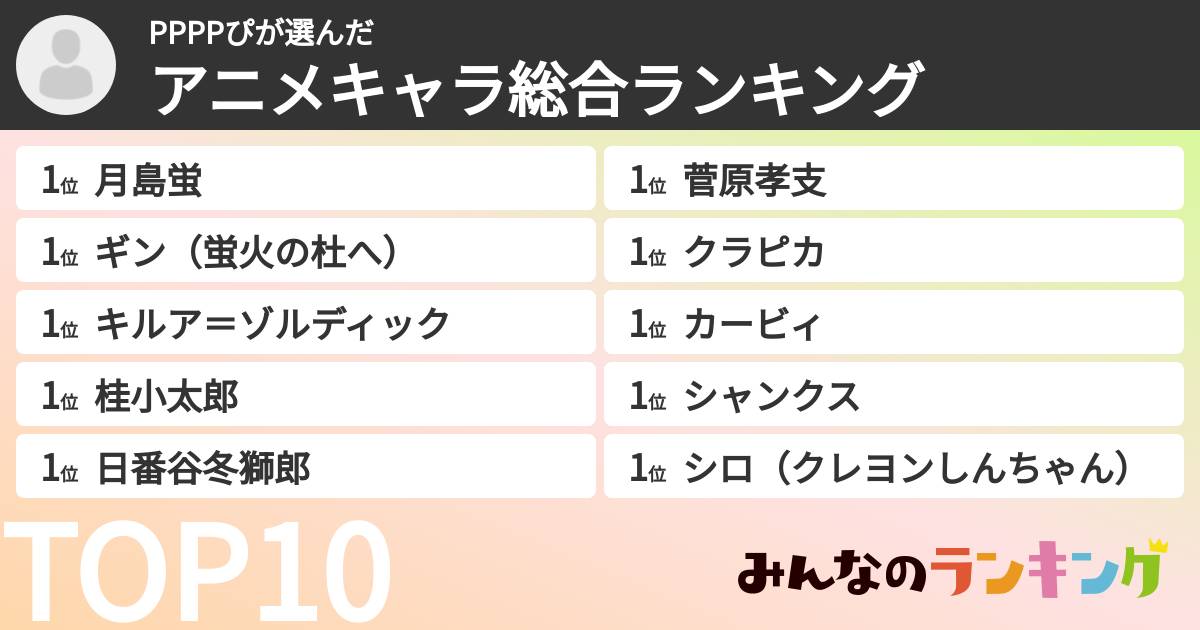 PPPPぴが選んだ
アニメキャラ総合ランキング

1位 月島蛍
1位 ギン（蛍火の杜へ）
1位 キルア＝ゾルディック
1位 桂小太郎
1位 日番谷冬獅郎

1位 菅原孝支
1位 クラピカ
1位 カービィ
1位 シャンクス
1位 シロ（クレヨンしんちゃん）

TOP10

みんなのランキング